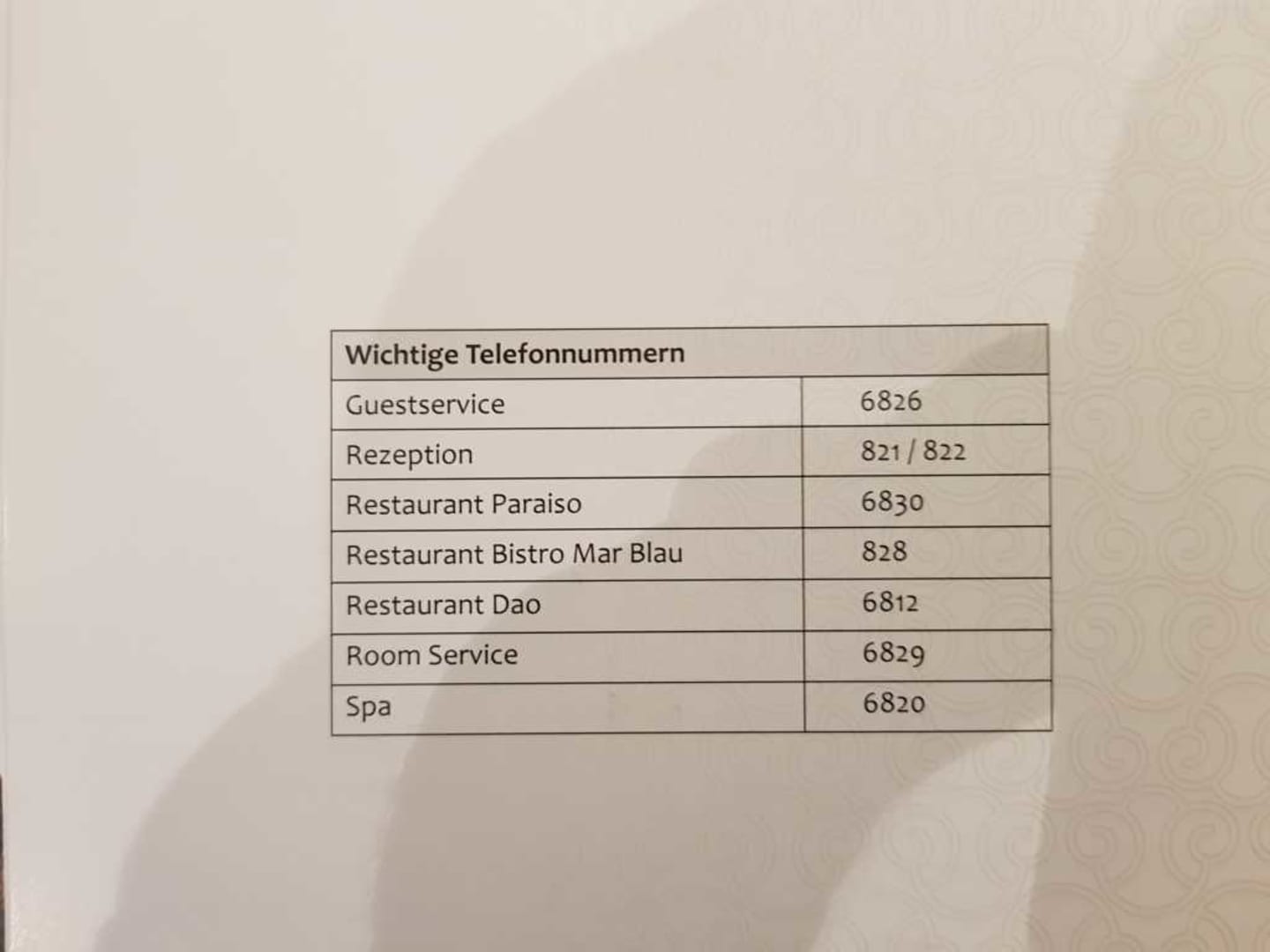 | Wichtige Telefonnummern | |
|---|---|
| Guestservice | 6826 |
| Rezeption | 821 / 822 |
| Restaurant Paraiso | 6830 |
| Restaurant Bistro Mar Blau | 828 |
| Restaurant Dao | 6812 |
| Room Service | 6829 |
| Spa | 6820 |